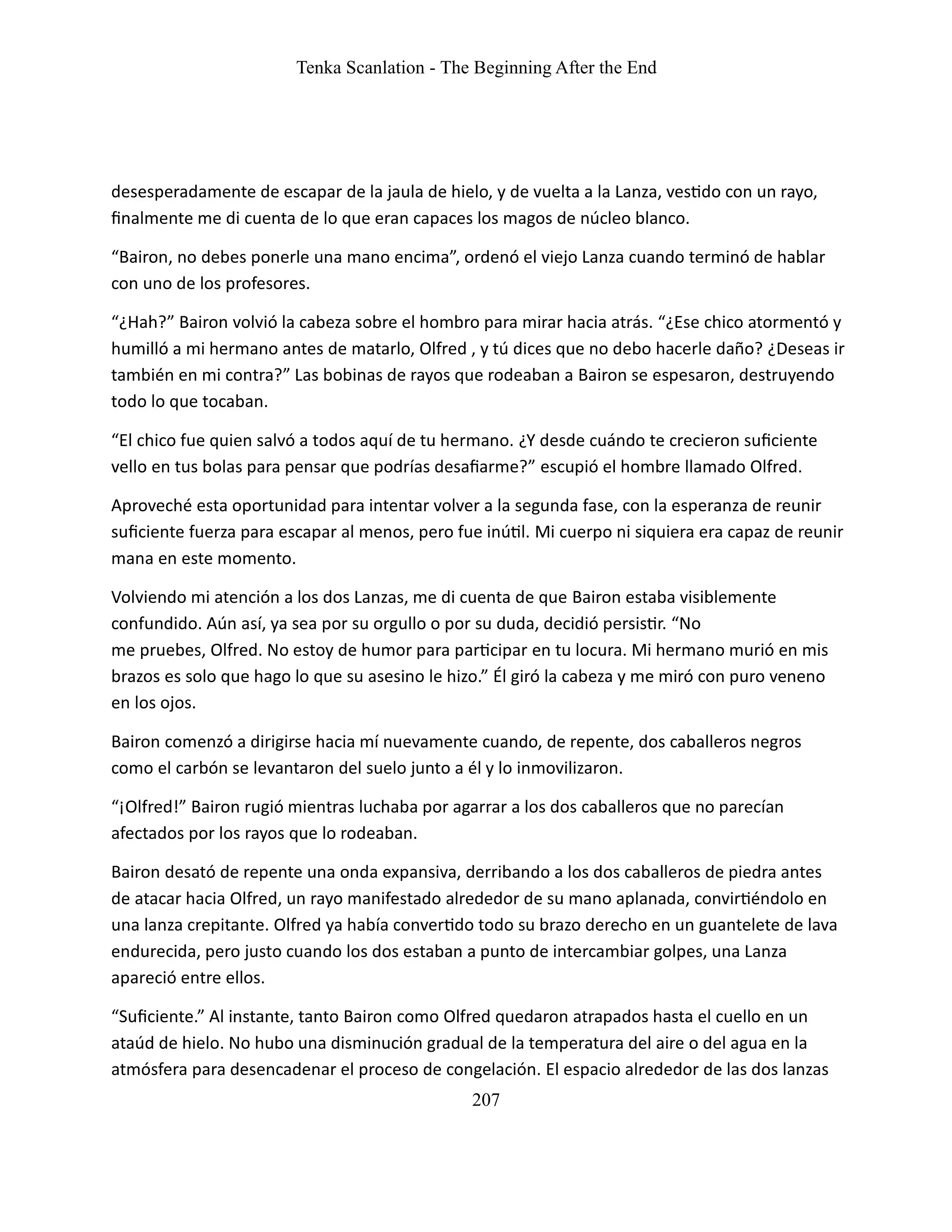 Tenka Scanlation - The Beginning After the End

desesperadamente de escapar de la jaula de hielo, y de vuelta a la Lanza, vestido con un rayo, finalmente me di cuenta de lo que eran capaces los magos de núcleo blanco.

“Bairon, no debes ponerle una mano encima”, ordenó el viejo Lanza cuando terminó de hablar con uno de los profesores.

“¿Hah?” Bairon volvió la cabeza sobre el hombro para mirar hacia atrás. “¿Ese chico atormentó y humilló a mi hermano antes de matarlo, Olfred , y tú dices que no debo hacerle daño? ¿Deseas ir también en mi contra?” Las bobinas de rayos que rodeaban a Bairon se espesaron, destruyendo todo lo que tocaban.

“El chico fue quien salvó a todos aquí de tu hermano. ¿Y desde cuándo te crecieron suficiente vello en tus bolas para pensar que podrías desafiarme?” escupió el hombre llamado Olfred.

Aproveché esta oportunidad para intentar volver a la segunda fase, con la esperanza de reunir suficiente fuerza para escapar al menos, pero fue inútil. Mi cuerpo ni siquiera era capaz de reunir mana en este momento.

Volviendo mi atención a los dos Lanzas, me di cuenta de que Bairon estaba visiblemente confundido. Aún así, ya sea por su orgullo o por su duda, decidió persistir. “No me pruebes, Olfred. No estoy de humor para participar en tu locura. Mi hermano murió en mis brazos es solo que hago lo que su asesino le hizo.” Él giró la cabeza y me miró con puro veneno en los ojos.

Bairon comenzó a dirigirse hacia mí nuevamente cuando, de repente, dos caballeros negros como el carbón se levantaron del suelo junto a él y lo inmovilizaron.

“¡Olfred!” Bairon rugió mientras luchaba por agarrar a los dos caballeros que no parecían afectados por los rayos que lo rodeaban.

Bairon desató de repente una onda expansiva, derribando a los dos caballeros de piedra antes de atacar hacia Olfred, un rayo manifestado alrededor de su mano aplanada, convirtiéndolo en una lanza crepitante. Olfred ya había convertido todo su brazo derecho en un guantelete de lava endurecida, pero justo cuando los dos estaban a punto de intercambiar golpes, una Lanza apareció entre ellos.

“Suficiente.” Al instante, tanto Bairon como Olfred quedaron atrapados hasta el cuello en un ataúd de hielo. No hubo una disminución gradual de la temperatura del aire o del agua en la atmósfera para desencadenar el proceso de congelación. El espacio alrededor de las dos lanzas

207